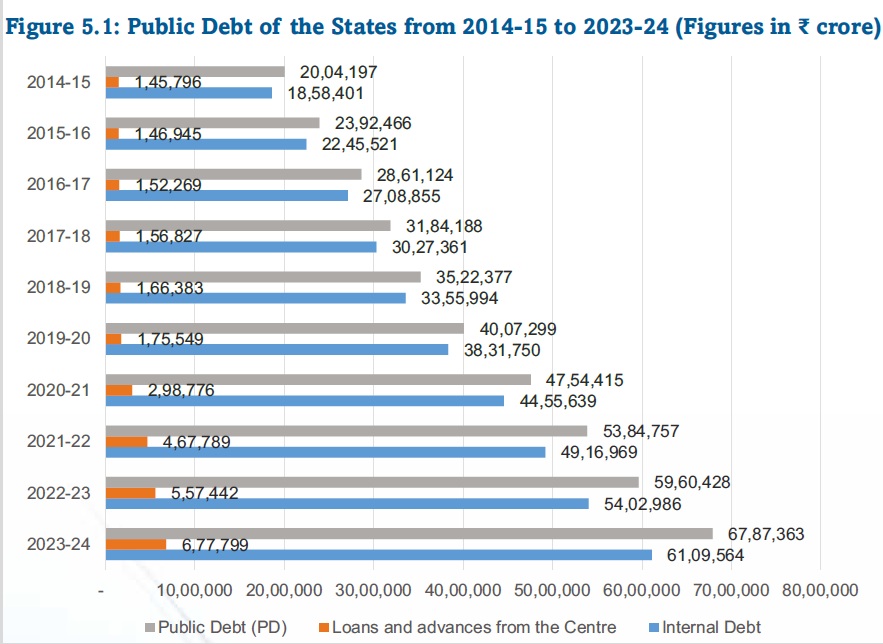 Figure 5.1: Public Debt of the States from 2014-15 to 2023-24 (Figures in ₹ crore)

2014-15
20,04,197
1,45,796
18,58,401

2015-16
23,92,466
1,46,945
22,45,521

2016-17
28,61,124
1,52,269
27,08,855

2017-18
31,84,188
1,56,827
30,27,361

2018-19
35,22,377
1,66,383
33,55,994

2019-20
40,07,299
1,75,549
38,31,750

2020-21
47,54,415
2,98,776
44,55,639

2021-22
53,84,757
4,67,789
49,16,969

2022-23
59,60,428
5,57,442
54,02,986

2023-24
67,87,363
6,77,799
61,09,564

- 10,00,000 20,00,000 30,00,000 40,00,000 50,00,000 60,00,000 70,00,000 80,00,000

Public Debt (PD) Loans and advances from the Centre Internal Debt